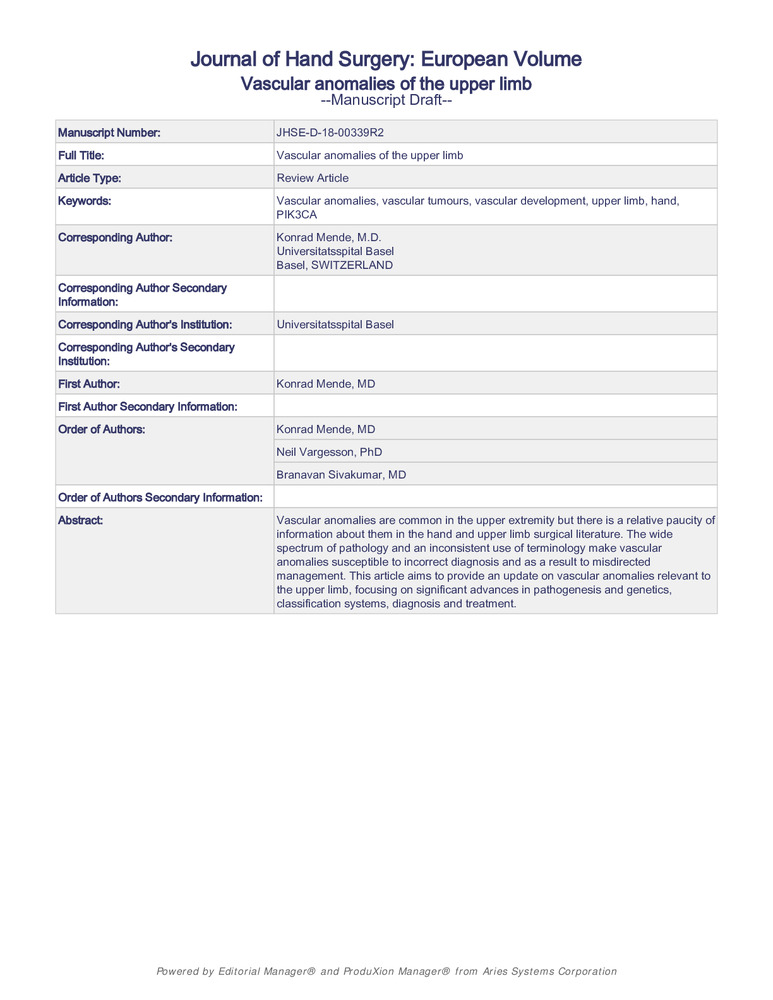 Journal of Hand Surgery: European Volume
Vascular anomalies of the upper limb
--Manuscript Draft--

| | |
|---|---|
| Manuscript Number: | JHSE-D-18-00339R2 |
| Full Title: | Vascular anomalies of the upper limb |
| Article Type: | Review Article |
| Keywords: | Vascular anomalies, vascular tumours, vascular development, upper limb, hand, PIK3CA |
| Corresponding Author: | Konrad Mende, M.D. Universitatsspital Basel Basel, SWITZERLAND |
| Corresponding Author Secondary Information: | |
| Corresponding Author's Institution: | Universitatsspital Basel |
| Corresponding Author's Secondary Institution: | |
| First Author: | Konrad Mende, MD |
| First Author Secondary Information: | |
| Order of Authors: | Konrad Mende, MD |
| | Neil Vargesson, PhD |
| | Branavan Sivakumar, MD |
| Order of Authors Secondary Information: | |
| Abstract: | Vascular anomalies are common in the upper extremity but there is a relative paucity of information about them in the hand and upper limb surgical literature. The wide spectrum of pathology and an inconsistent use of terminology make vascular anomalies susceptible to incorrect diagnosis and as a result to misdirected management. This article aims to provide an update on vascular anomalies relevant to the upper limb, focusing on significant advances in pathogenesis and genetics, classification systems, diagnosis and treatment. |

Powered by Editorial Manager® and ProduXion Manager® from Aries Systems Corporation